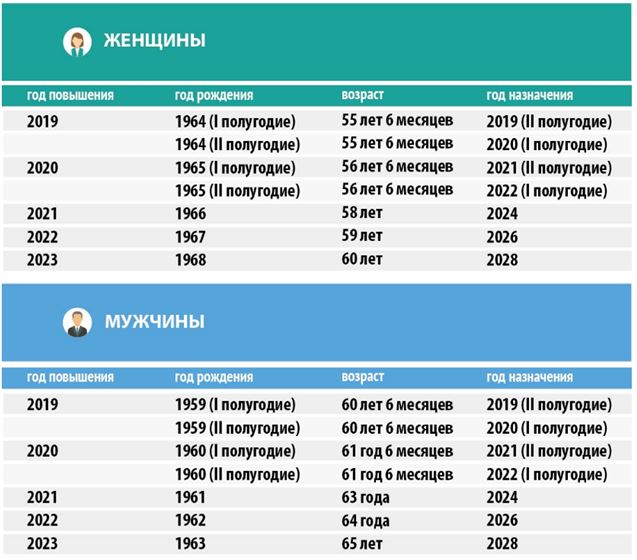 ЖЕНЩИНЫ

| год повышения | год рождения | возраст | год назначения |
|---|---|---|---|
| 2019 | 1964 (I полугодие) | 55 лет 6 месяцев | 2019 (II полугодие) |
| | 1964 (II полугодие) | 55 лет 6 месяцев | 2020 (I полугодие) |
| 2020 | 1965 (I полугодие) | 56 лет 6 месяцев | 2021 (II полугодие) |
| | 1965 (II полугодие) | 56 лет 6 месяцев | 2022 (I полугодие) |
| 2021 | 1966 | 58 лет | 2024 |
| 2022 | 1967 | 59 лет | 2026 |
| 2023 | 1968 | 60 лет | 2028 |

МУЖЧИНЫ

| год повышения | год рождения | возраст | год назначения |
|---|---|---|---|
| 2019 | 1959 (I полугодие) | 60 лет 6 месяцев | 2019 (II полугодие) |
| | 1959 (II полугодие) | 60 лет 6 месяцев | 2020 (I полугодие) |
| 2020 | 1960 (I полугодие) | 61 год 6 месяцев | 2021 (II полугодие) |
| | 1960 (II полугодие) | 61 год 6 месяцев | 2022 (I полугодие) |
| 2021 | 1961 | 63 года | 2024 |
| 2022 | 1962 | 64 года | 2026 |
| 2023 | 1963 | 65 лет | 2028 |